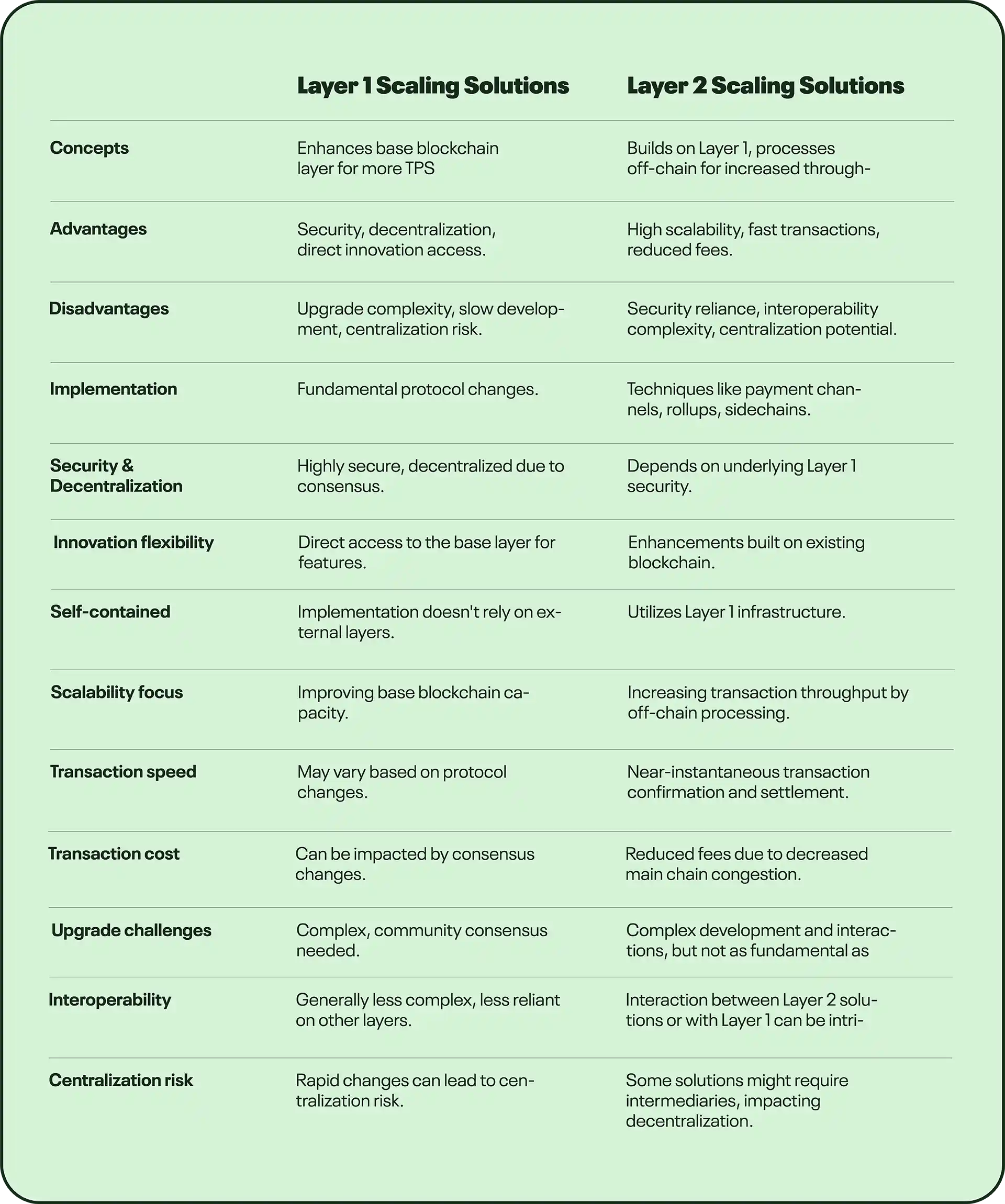 |  | Layer 1 Scaling Solutions | Layer 2 Scaling Solutions |
|---|---|---|
| Concepts | Enhances base blockchain layer for more TPS | Builds on Layer 1, processes off-chain for increased through- |
| Advantages | Security, decentralization, direct innovation access. | High scalability, fast transactions, reduced fees. |
| Disadvantages | Upgrade complexity, slow development, centralization risk. | Security reliance, interoperability complexity, centralization potential. |
| Implementation | Fundamental protocol changes. | Techniques like payment channels, rollups, sidechains. |
| Security & Decentralization | Highly secure, decentralized due to consensus. | Depends on underlying Layer 1 security. |
| Innovation flexibility | Direct access to the base layer for features. | Enhancements built on existing blockchain. |
| Self-contained | Implementation doesn't rely on external layers. | Utilizes Layer 1 infrastructure. |
| Scalability focus | Improving base blockchain capacity. | Increasing transaction throughput by off-chain processing. |
| Transaction speed | May vary based on protocol changes. | Near-instantaneous transaction confirmation and settlement. |
| Transaction cost | Can be impacted by consensus changes. | Reduced fees due to decreased main chain congestion. |
| Upgrade challenges | Complex, community consensus needed. | Complex development and interactions, but not as fundamental as |
| Interoperability | Generally less complex, less reliant on other layers. | Interaction between Layer 2 solutions or with Layer 1 can be intri- |
| Centralization risk | Rapid changes can lead to centralization risk. | Some solutions might require intermediaries, impacting decentralization. |